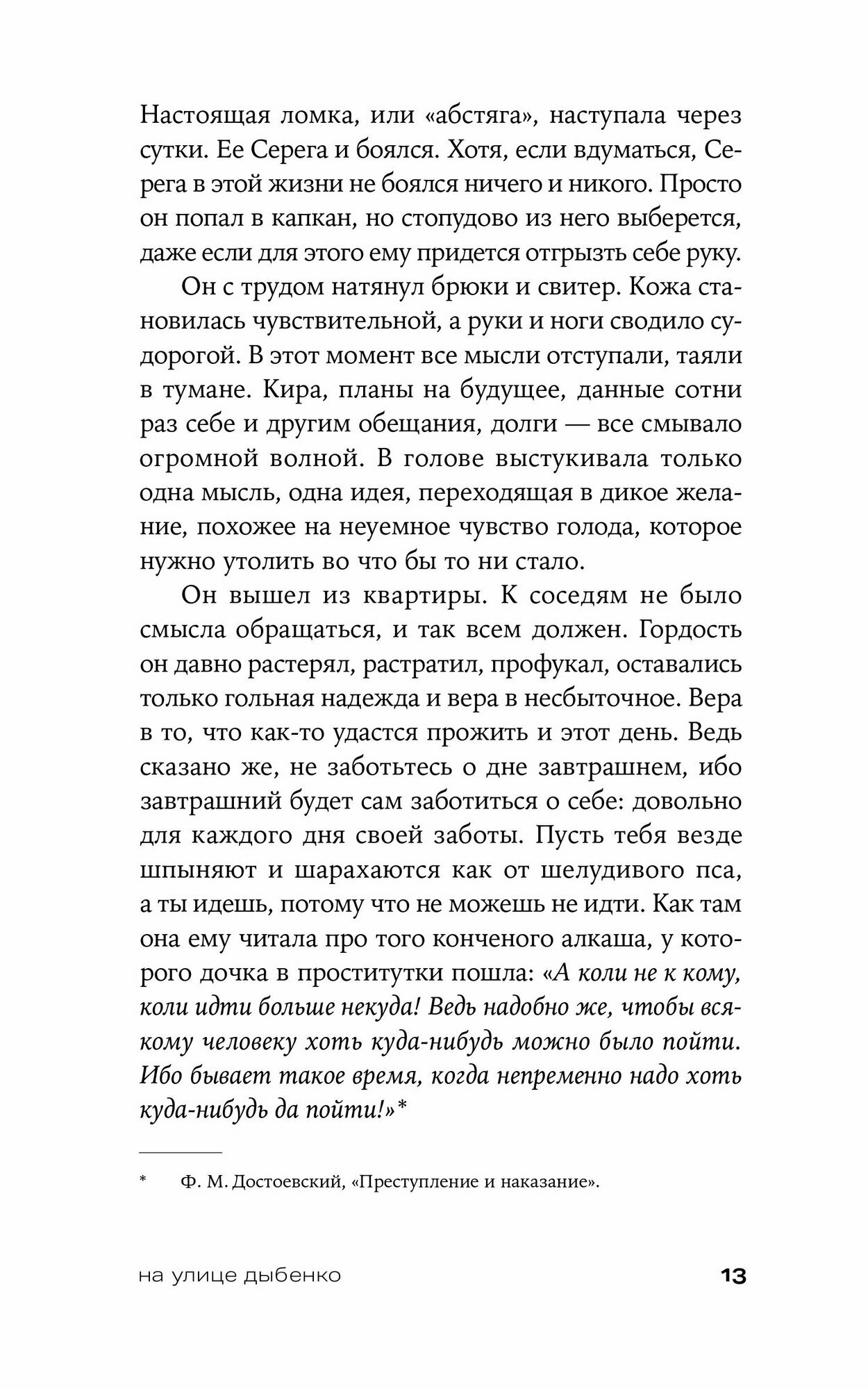 Настоящая ломка, или «абстяга», наступала через сутки. Ее Серега и боялся. Хотя, если вдуматься, Серега в этой жизни не боялся ничего и никого. Просто он попал в капкан, но стопудово из него выберется, даже если для этого ему придется отгрызть себе руку.

Он с трудом натянул брюки и свитер. Кожа становилась чувствительной, а руки и ноги сводило судорогой. В этот момент все мысли отступали, таяли в тумане. Кира, планы на будущее, данные сотни раз себе и другим обещания, долги — все смывало огромной волной. В голове выстукивала только одна мысль, одна идея, переходящая в дикое желание, похожее на неуемное чувство голода, которое нужно утолить во что бы то ни стало.

Он вышел из квартиры. К соседям не было смысла обращаться, и так всем должен. Гордость он давно растерял, растратил, профукал, оставались только гольная надежда и вера в несбыточное. Вера в то, что как-то удастся прожить и этот день. Ведь сказано же, не заботьтесь о дне завтрашнем, ибо завтрашний будет сам заботиться о себе: довольно для каждого дня своей заботы. Пусть тебя везде шпыняют и шарахаются как от шелудивого пса, а ты идешь, потому что не можешь не идти. Как там она ему читала про того конченого алкаша, у которого дочка в проститутки пошла: «А коли не к кому, коли идти больше некуда! Ведь надобно же, чтобы всякому человеку хоть куда-нибудь можно было пойти. Ибо бывает такое время, когда непременно надо хоть куда-нибудь да пойти!»*

* Ф. М. Достоевский, «Преступление и наказание».

на улице дыбенко 13